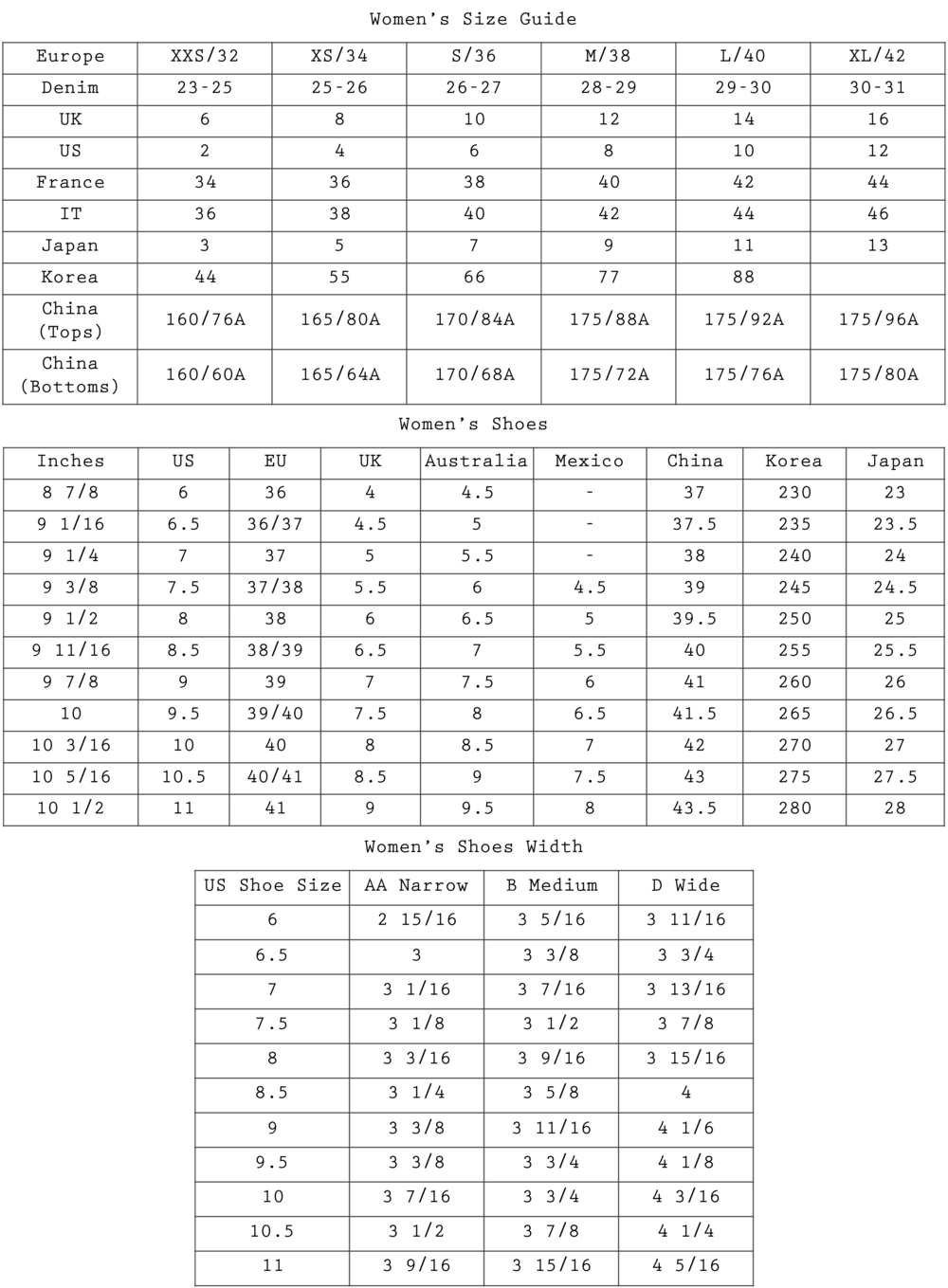 Women's Size Guide

| Europe | XXS/32 | XS/34 | S/36 | M/38 | L/40 | XL/42 |
|---|---|---|---|---|---|---|
| Denim | 23-25 | 25-26 | 26-27 | 28-29 | 29-30 | 30-31 |
| UK | 6 | 8 | 10 | 12 | 14 | 16 |
| US | 2 | 4 | 6 | 8 | 10 | 12 |
| France | 34 | 36 | 38 | 40 | 42 | 44 |
| IT | 36 | 38 | 40 | 42 | 44 | 46 |
| Japan | 3 | 5 | 7 | 9 | 11 | 13 |
| Korea | 44 | 55 | 66 | 77 | 88 |  |
| China (Tops) | 160/76A | 165/80A | 170/84A | 175/88A | 175/92A | 175/96A |
| China (Bottoms) | 160/60A | 165/64A | 170/68A | 175/72A | 175/76A | 175/80A |

Women's Shoes

| Inches | US | EU | UK | Australia | Mexico | China | Korea | Japan |
|---|---|---|---|---|---|---|---|---|
| 8 7/8 | 6 | 36 | 4 | 4.5 | - | 37 | 230 | 23 |
| 9 1/16 | 6.5 | 36/37 | 4.5 | 5 | - | 37.5 | 235 | 23.5 |
| 9 1/4 | 7 | 37 | 5 | 5.5 | - | 38 | 240 | 24 |
| 9 3/8 | 7.5 | 37/38 | 5.5 | 6 | 4.5 | 39 | 245 | 24.5 |
| 9 1/2 | 8 | 38 | 6 | 6.5 | 5 | 39.5 | 250 | 25 |
| 9 11/16 | 8.5 | 38/39 | 6.5 | 7 | 5.5 | 40 | 255 | 25.5 |
| 9 7/8 | 9 | 39 | 7 | 7.5 | 6 | 41 | 260 | 26 |
| 10 | 9.5 | 39/40 | 7.5 | 8 | 6.5 | 41.5 | 265 | 26.5 |
| 10 3/16 | 10 | 40 | 8 | 8.5 | 7 | 42 | 270 | 27 |
| 10 5/16 | 10.5 | 40/41 | 8.5 | 9 | 7.5 | 43 | 275 | 27.5 |
| 10 1/2 | 11 | 41 | 9 | 9.5 | 8 | 43.5 | 280 | 28 |

Women's Shoes Width

| US Shoe Size | AA Narrow | B Medium | D Wide |
|---|---|---|---|
| 6 | 2 15/16 | 3 5/16 | 3 11/16 |
| 6.5 | 3 | 3 3/8 | 3 3/4 |
| 7 | 3 1/16 | 3 7/16 | 3 13/16 |
| 7.5 | 3 1/8 | 3 1/2 | 3 7/8 |
| 8 | 3 3/16 | 3 9/16 | 3 15/16 |
| 8.5 | 3 1/4 | 3 5/8 | 4 |
| 9 | 3 3/8 | 3 11/16 | 4 1/6 |
| 9.5 | 3 3/8 | 3 3/4 | 4 1/8 |
| 10 | 3 7/16 | 3 3/4 | 4 3/16 |
| 10.5 | 3 1/2 | 3 7/8 | 4 1/4 |
| 11 | 3 9/16 | 3 15/16 | 4 5/16 |